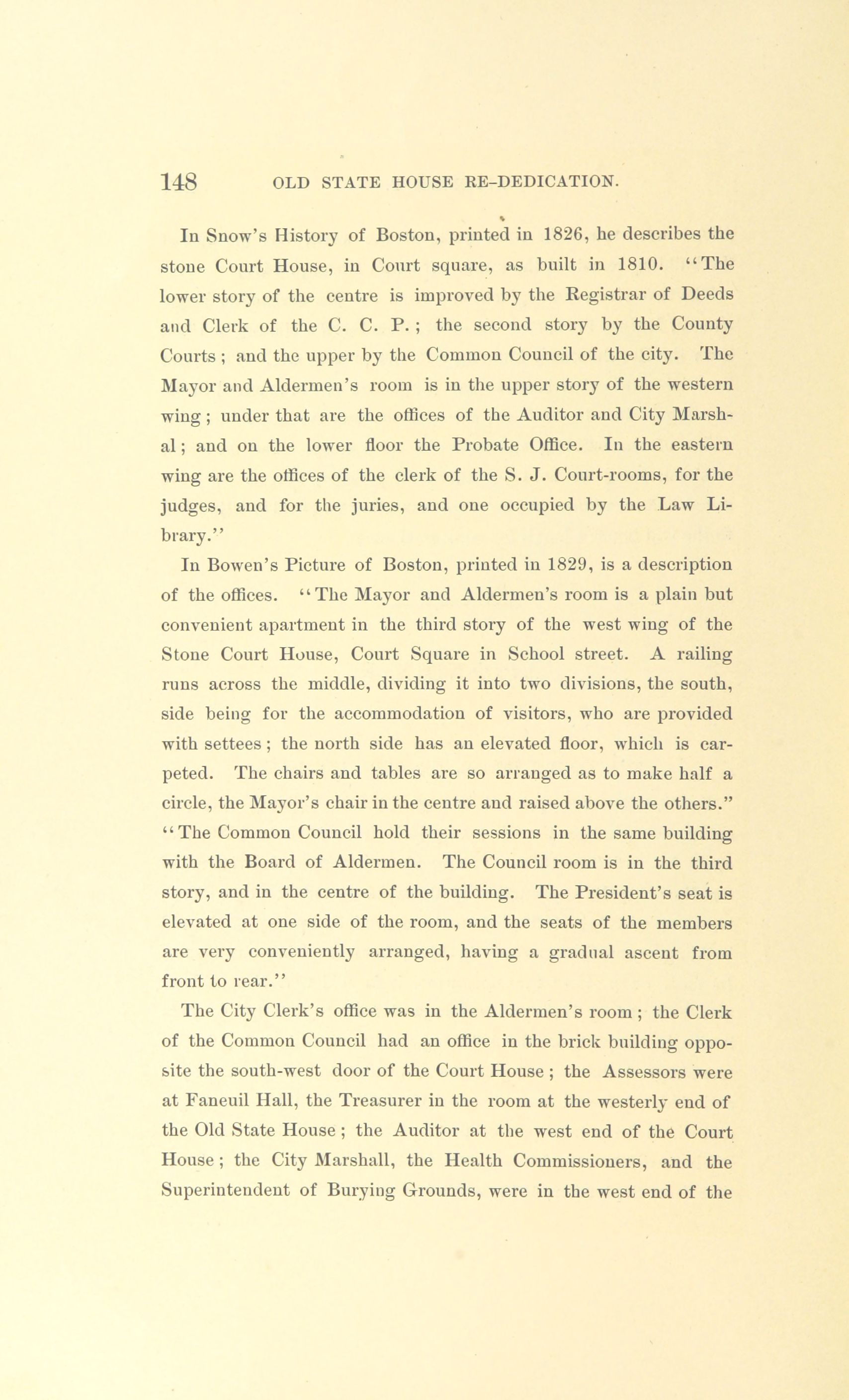 148 OLD STATE HOUSE RE-DEDICATION.

In Snow's History of Boston, printed in 1826, he describes the stone Court House, in Court square, as built in 1810. "The lower story of the centre is improved by the Registrar of Deeds and Clerk of the C. C. P.; the second story by the County Courts; and the upper by the Common Council of the city. The Mayor and Aldermen's room is in the upper story of the western wing; under that are the offices of the Auditor and City Marshal; and on the lower floor the Probate Office. In the eastern wing are the offices of the clerk of the S. J. Court-rooms, for the judges, and for the juries, and one occupied by the Law Library."

In Bowen's Picture of Boston, printed in 1829, is a description of the offices. "The Mayor and Aldermen's room is a plain but convenient apartment in the third story of the west wing of the Stone Court House, Court Square in School street. A railing runs across the middle, dividing it into two divisions, the south, side being for the accommodation of visitors, who are provided with settees; the north side has an elevated floor, which is carpeted. The chairs and tables are so arranged as to make half a circle, the Mayor's chair in the centre and raised above the others." "The Common Council hold their sessions in the same building with the Board of Aldermen. The Council room is in the third story, and in the centre of the building. The President's seat is elevated at one side of the room, and the seats of the members are very conveniently arranged, having a gradual ascent from front to rear."

The City Clerk's office was in the Aldermen's room; the Clerk of the Common Council had an office in the brick building opposite the south-west door of the Court House; the Assessors were at Faneuil Hall, the Treasurer in the room at the westerly end of the Old State House; the Auditor at the west end of the Court House; the City Marshall, the Health Commissioners, and the Superintendent of Burying Grounds, were in the west end of the